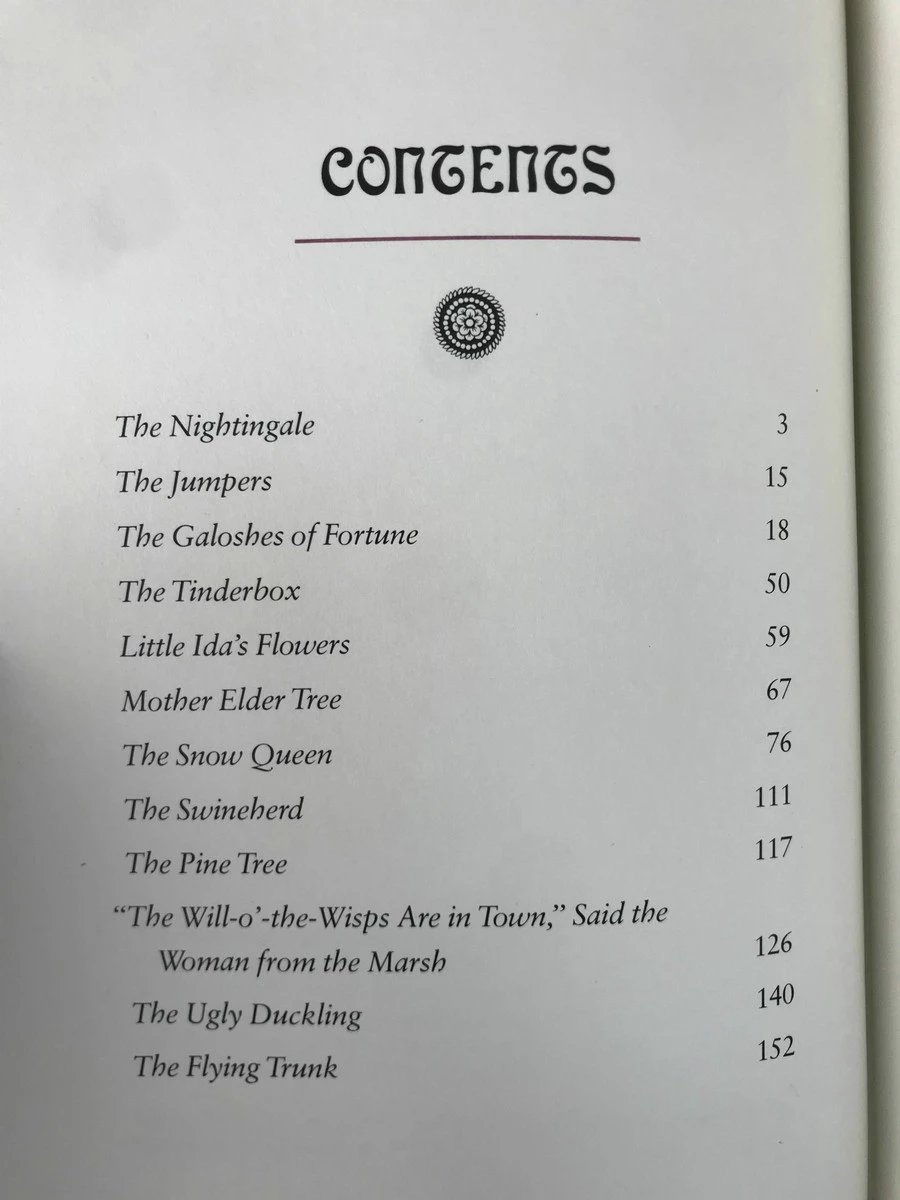 CONTENTS

The Nightingale 3
The Jumpers 15
The Galoshes of Fortune 18
The Tinderbox 50
Little Ida's Flowers 59
Mother Elder Tree 67
The Snow Queen 76
The Swineherd 111
The Pine Tree 117
"The Will-o'-the-Wisps Are in Town," Said the Woman from the Marsh 126
The Ugly Duckling 140
The Flying Trunk 152